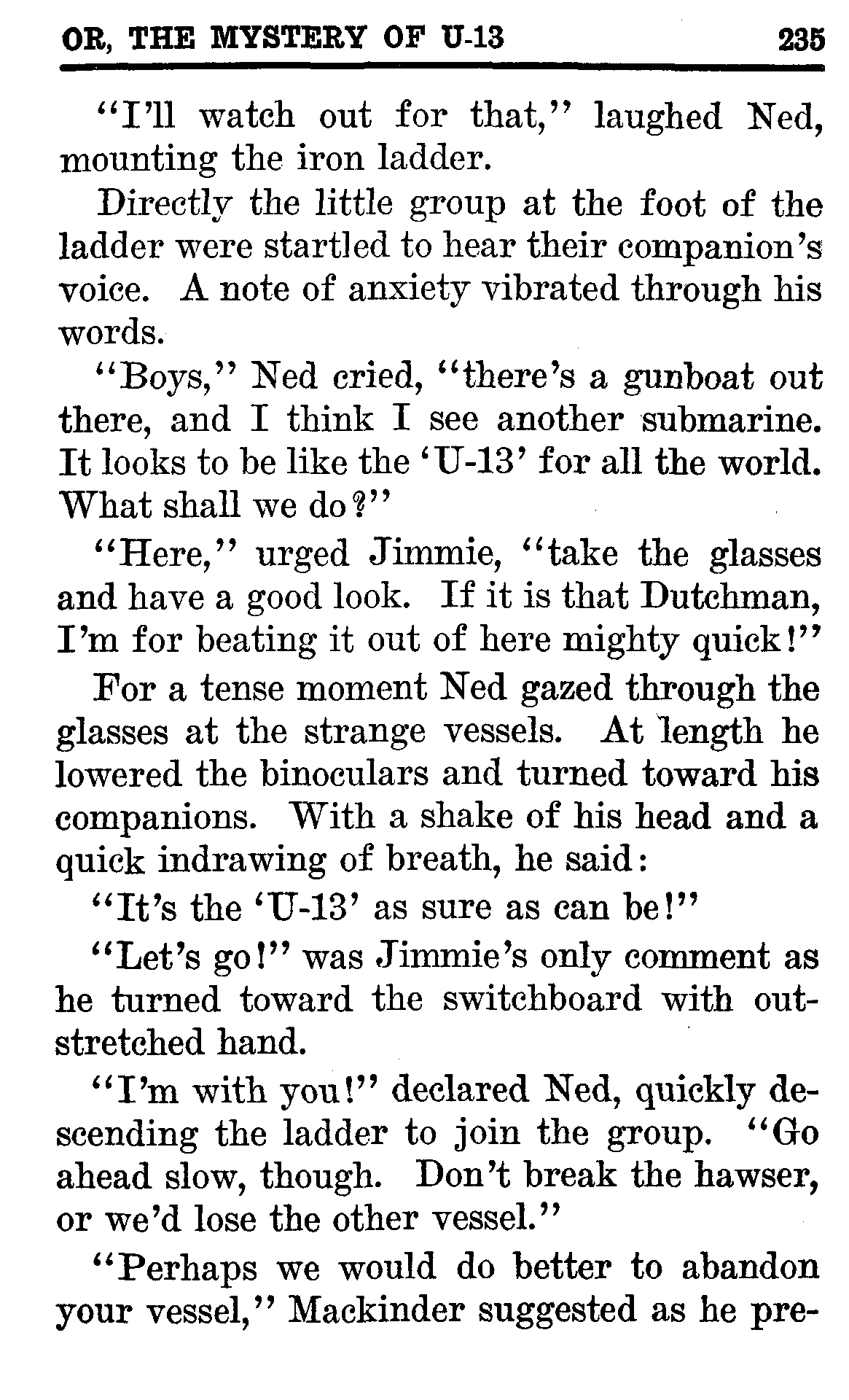 OR, THE MYSTERY OF U-13 235

"I'll watch out for that," laughed Ned, mounting the iron ladder.

Directly the little group at the foot of the ladder were startled to hear their companion's voice. A note of anxiety vibrated through his words.

"Boys," Ned cried, "there's a gunboat out there, and I think I see another submarine. It looks to be like the 'U-13' for all the world. What shall we do?"

"Here," urged Jimmie, "take the glasses and have a good look. If it is that Dutchman, I'm for beating it out of here mighty quick!"

For a tense moment Ned gazed through the glasses at the strange vessels. At length he lowered the binoculars and turned toward his companions. With a shake of his head and a quick indrawing of breath, he said:

"It's the 'U-13' as sure as can be!"

"Let's go!" was Jimmie's only comment as he turned toward the switchboard with outstretched hand.

"I'm with you!" declared Ned, quickly descending the ladder to join the group. "Go ahead slow, though. Don't break the hawser, or we'd lose the other vessel."

"Perhaps we would do better to abandon your vessel," Mackinder suggested as he pre-